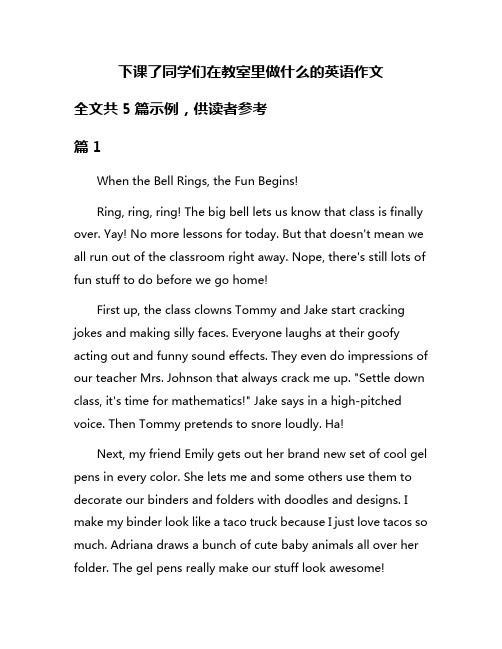 下课了同学们在教室里做什么的英语作文

全文共 5 篇示例，供读者参考

篇 1

When the Bell Rings, the Fun Begins!

Ring, ring, ring! The big bell lets us know that class is finally over. Yay! No more lessons for today. But that doesn't mean we all run out of the classroom right away. Nope, there's still lots of fun stuff to do before we go home!

First up, the class clowns Tommy and Jake start cracking jokes and making silly faces. Everyone laughs at their goofy acting out and funny sound effects. They even do impressions of our teacher Mrs. Johnson that always crack me up. "Settle down class, it's time for mathematics!" Jake says in a high-pitched voice. Then Tommy pretends to snore loudly. Ha!

Next, my friend Emily gets out her brand new set of cool gel pens in every color. She lets me and some others use them to decorate our binders and folders with doodles and designs. I make my binder look like a taco truck because I just love tacos so much. Adriana draws a bunch of cute baby animals all over her folder. The gel pens really make our stuff look awesome!